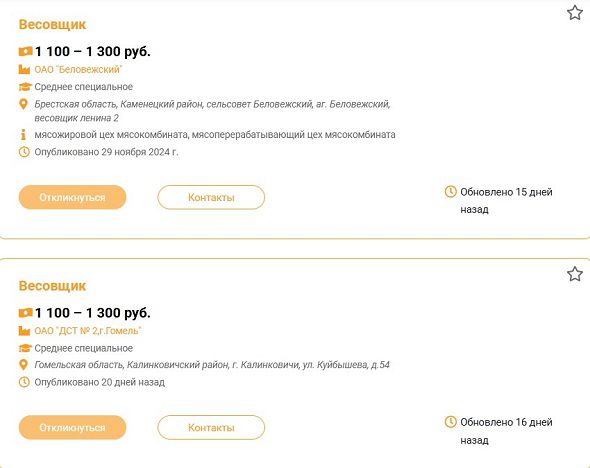 Весовщик

1 100 – 1 300 руб.

ОАО "Беловежский"

Среднее специальное

Брестская область, Каменецкий район, сельсовет Беловежский, аг. Беловежский, весовщик ленина 2

мясожировой цех мясокомбината, мясоперерабатывающий цех мясокомбината

Опубликовано 29 ноября 2024 г.

Откликнуться

Контакты

Обновлено 15 дней назад

Весовщик

1 100 – 1 300 руб.

ОАО "ДСТ № 2,г.Гомель"

Среднее специальное

Гомельская область, Калинковичский район, г. Калинковичи, ул. Куйбышева, д.54

Опубликовано 20 дней назад

Откликнуться

Контакты

Обновлено 16 дней назад